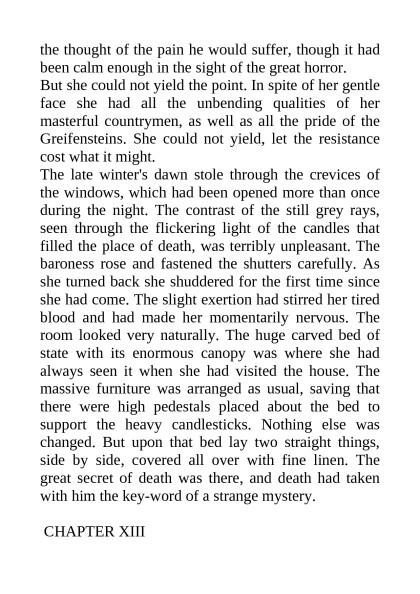 the thought of the pain he would suffer, though it had been calm enough in the sight of the great horror.

But she could not yield the point. In spite of her gentle face she had all the unbending qualities of her masterful countrymen, as well as all the pride of the Greifensteins. She could not yield, let the resistance cost what it might.

The late winter's dawn stole through the crevices of the windows, which had been opened more than once during the night. The contrast of the still grey rays, seen through the flickering light of the candles that filled the place of death, was terribly unpleasant. The baroness rose and fastened the shutters carefully. As she turned back she shuddered for the first time since she had come. The slight exertion had stirred her tired blood and had made her momentarily nervous. The room looked very naturally. The huge carved bed of state with its enormous canopy was where she had always seen it when she had visited the house. The massive furniture was arranged as usual, saving that there were high pedestals placed about the bed to support the heavy candlesticks. Nothing else was changed. But upon that bed lay two straight things, side by side, covered all over with fine linen. The great secret of death was there, and death had taken with him the key-word of a strange mystery.

CHAPTER XIII